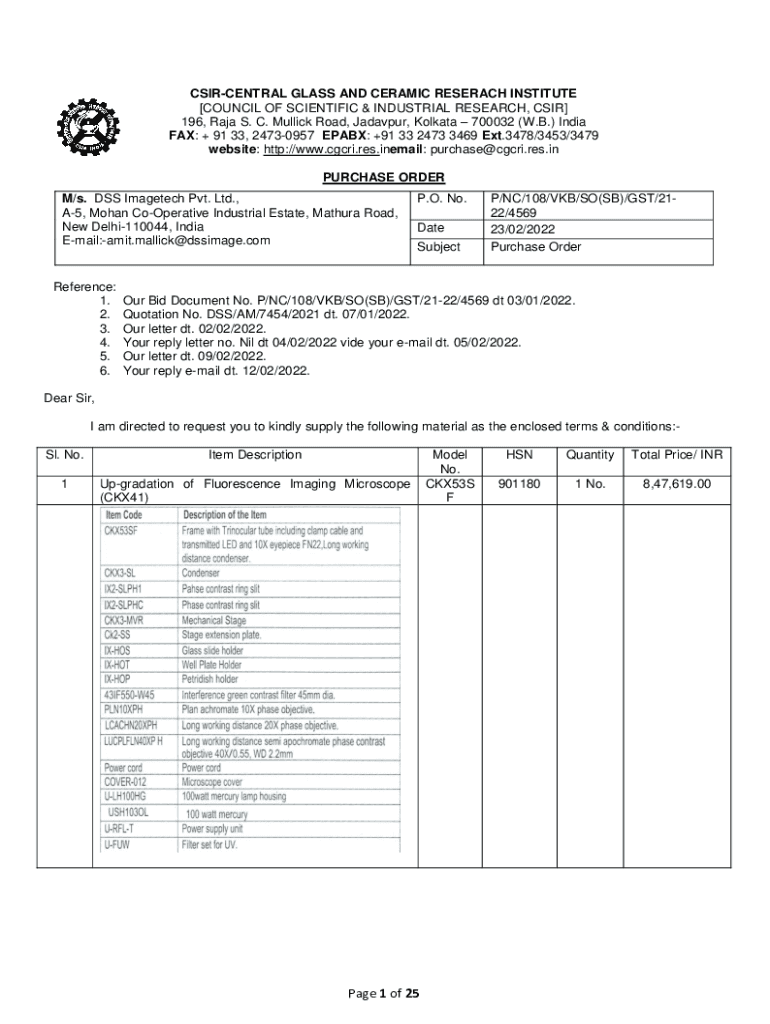 CSIR-CENTRAL GLASS AND CERAMIC RESERACH INSTITUTE
[COUNCIL OF SCIENTIFIC & INDUSTRIAL RESEARCH, CSIR]
196, Raja S. C. Mullick Road, Jadavpur, Kolkata – 700032 (W.B.) India
FAX: + 91 33, 2473-0957 EPABX: +91 33 2473 3469 Ext.3478/3453/3479
website: http://www.cgcri.res.inemail: purchase@cgcri.res.in

PURCHASE ORDER

| M/s. DSS Imagetech Pvt. Ltd., A-5, Mohan Co-Operative Industrial Estate, Mathura Road, New Delhi-110044, India E-mail:-amit.mallick@dssimage.com | P.O. No. | P/NC/108/VKB/SO(SB)/GST/21-22/4569 |
|---|---|---|
| | Date | 23/02/2022 |
| | Subject | Purchase Order |

Reference:
1. Our Bid Document No. P/NC/108/VKB/SO(SB)/GST/21-22/4569 dt 03/01/2022.
2. Quotation No. DSS/AM/7454/2021 dt. 07/01/2022.
3. Our letter dt. 02/02/2022.
4. Your reply letter no. Nil dt 04/02/2022 vide your e-mail dt. 05/02/2022.
5. Our letter dt. 09/02/2022.
6. Your reply e-mail dt. 12/02/2022.

Dear Sir,

I am directed to request you to kindly supply the following material as the enclosed terms & conditions:-

| Sl. No. | Item Description | Model No. | HSN | Quantity | Total Price/ INR |
|---|---|---|---|---|---|
| 1 | Up-gradation of Fluorescence Imaging Microscope (CKX41) | CKX53SF | 901180 | 1 No. | 8,47,619.00 |

| Item Code | Description of the Item |
|---|---|
| CKX53SF | Frame with Trinocular tube including clamp cable and transmitted LED and 10X eyepiece FN22,Long working distance condenser. |
| CKX3-SL | Condenser |
| IX2-SLPH1 | Pahse contrast ring slit |
| IX2-SLPHC | Phase contrast ring slit |
| CKX3-MVR | Mechanical Stage |
| Ck2-SS | Stage extension plate. |
| IX-HOS | Glass slide holder |
| IX-HOT | Well Plate Holder |
| IX-HOP | Petridish holder |
| 43IF550-W45 | Interference green contrast filter 45mm dia. |
| PLN10XPH | Plan achromate 10X phase objective. |
| LCACHN20XPH | Long working distance 20X phase objective. |
| LUCPLFLN40XP H | Long working distance semi apochromate phase contrast objective 40X/0.55, WD 2.2mm |
| Power cord | Power cord |
| COVER-012 | Microscope cover |
| U-LH100HG | 100watt mercury lamp housing |
| USH103OL | 100 watt mercury |
| U-RFL-T | Power supply unit |
| U-FUW | Filter set for UV. |

Page 1 of 25